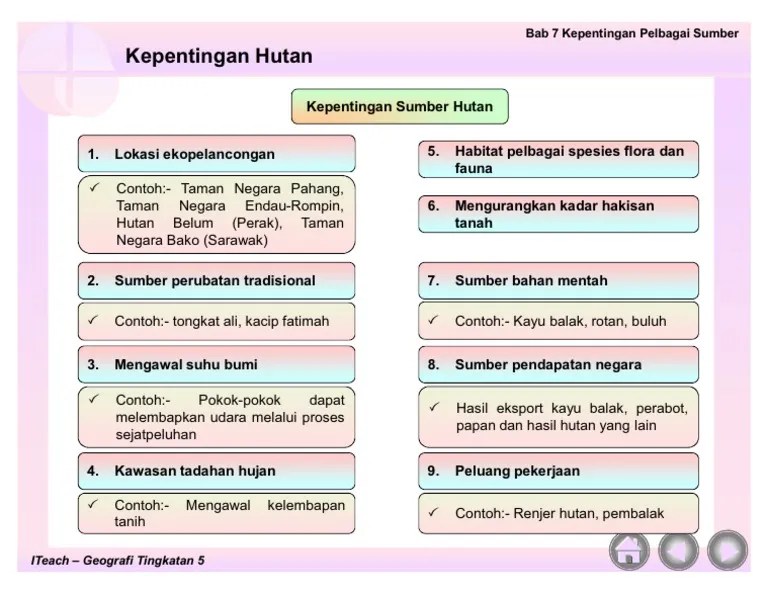 Bab 7 Kepentingan Pelbagai Sumber

Kepentingan Hutan

Kepentingan Sumber Hutan

1. Lokasi ekopelancongan

✓ Contoh:- Taman Negara Pahang, Taman Negara Endau-Rompin, Hutan Belum (Perak), Taman Negara Bako (Sarawak)

2. Sumber perubatan tradisional

✓ Contoh:- tongkat ali, kacip fatimah

3. Mengawal suhu bumi

✓ Contoh:- Pokok-pokok dapat melembapkan udara melalui proses sejatpeluhan

4. Kawasan tadahan hujan

✓ Contoh:- Mengawal kelembapan tanih

5. Habitat pelbagai spesies flora dan fauna

6. Mengurangkan kadar hakisan tanah

7. Sumber bahan mentah

✓ Contoh:- Kayu balak, rotan, buluh

8. Sumber pendapatan negara

✓ Hasil eksport kayu balak, perabot, papan dan hasil hutan yang lain

9. Peluang pekerjaan

✓ Contoh:- Renjer hutan, pembalak

ITeach – Geografi Tingkatan 5